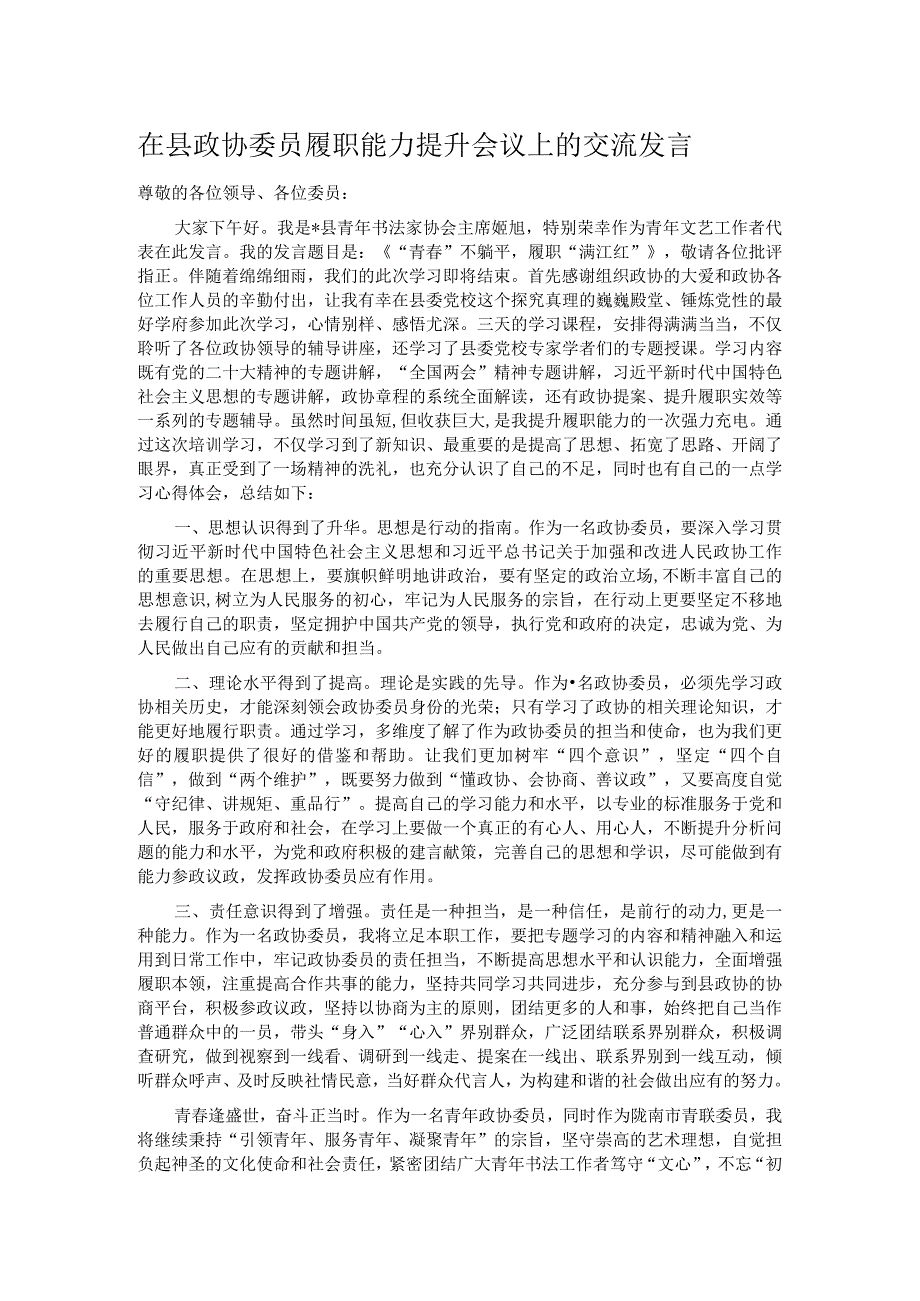 在县政协委员履职能力提升会议上的交流发言

尊敬的各位领导、各位委员：

大家下午好。我是*县青年书法家协会主席姬旭，特别荣幸作为青年文艺工作者代表在此发言。我的发言题目是：《“青春”不躺平，履职“满江红”》，敬请各位批评指正。伴随着绵绵细雨，我们的此次学习即将结束。首先感谢组织政协的大爱和政协各位工作人员的辛勤付出，让我有幸在县委党校这个探究真理的巍巍殿堂、锤炼党性的最好学府参加此次学习，心情别样、感悟尤深。三天的学习课程，安排得满满当当，不仅聆听了各位政协领导的辅导讲座，还学习了县委党校专家学者们的专题授课。学习内容既有党的二十大精神的专题讲解，“全国两会”精神专题讲解，习近平新时代中国特色社会主义思想的专题讲解，政协章程的系统全面解读，还有政协提案、提升履职实效等一系列的专题辅导。虽然时间虽短，但收获巨大，是我提升履职能力的一次强力充电。通过这次培训学习，不仅学习到了新知识、最重要的是提高了思想、拓宽了思路、开阔了眼界，真正受到了一场精神的洗礼，也充分认识了自己的不足，同时也有自己的一点学习心得体会，总结如下：

一、思想认识得到了升华。思想是行动的指南。作为一名政协委员，要深入学习贯彻习近平新时代中国特色社会主义思想和习近平总书记关于加强和改进人民政协工作的重要思想。在思想上，要旗帜鲜明地讲政治，要有坚定的政治立场，不断丰富自己的思想意识，树立为人民服务的初心，牢记为人民服务的宗旨，在行动上更要坚定不移地去履行自己的职责，坚定拥护中国共产党的领导，执行党和政府的决定，忠诚为党、为人民做出自己应有的贡献和担当。

二、理论水平得到了提高。理论是实践的先导。作为•名政协委员，必须先学习政协相关历史，才能深刻领会政协委员身份的光荣；只有学习了政协的相关理论知识，才能更好地履行职责。通过学习，多维度了解了作为政协委员的担当和使命，也为我们更好的履职提供了很好的借鉴和帮助。让我们更加树牢“四个意识”，坚定“四个自信”，做到“两个维护”，既要努力做到“懂政协、会协商、善议政”，又要高度自觉“守纪律、讲规矩、重品行”。提高自己的学习能力和水平，以专业的标准服务于党和人民，服务于政府和社会，在学习上要做一个真正的有心人、用心人，不断提升分析问题的能力和水平，为党和政府积极的建言献策，完善自己的思想和学识，尽可能做到有能力参政议政，发挥政协委员应有作用。

三、责任意识得到了增强。责任是一种担当，是一种信任，是前行的动力，更是一种能力。作为一名政协委员，我将立足本职工作，要把专题学习的内容和精神融入和运用到日常工作中，牢记政协委员的责任担当，不断提高思想水平和认识能力，全面增强履职本领，注重提高合作共事的能力，坚持共同学习共同进步，充分参与到县政协的协商平台，积极参政议政，坚持以协商为主的原则，团结更多的人和事，始终把自己当作普通群众中的一员，带头“身入”“心入”界别群众，广泛团结联系界别群众，积极调查研究，做到视察到一线看、调研到一线走、提案在一线出、联系界别到一线互动，倾听群众呼声、及时反映社情民意，当好群众代言人，为构建和谐的社会做出应有的努力。

青春逢盛世，奋斗正当时。作为一名青年政协委员，同时作为陇南市青联委员，我将继续秉持“引领青年、服务青年、凝聚青年”的宗旨，坚守崇高的艺术理想，自觉担负起神圣的文化使命和社会责任，紧密团结广大青年书法工作者笃守“文心”，不忘“初